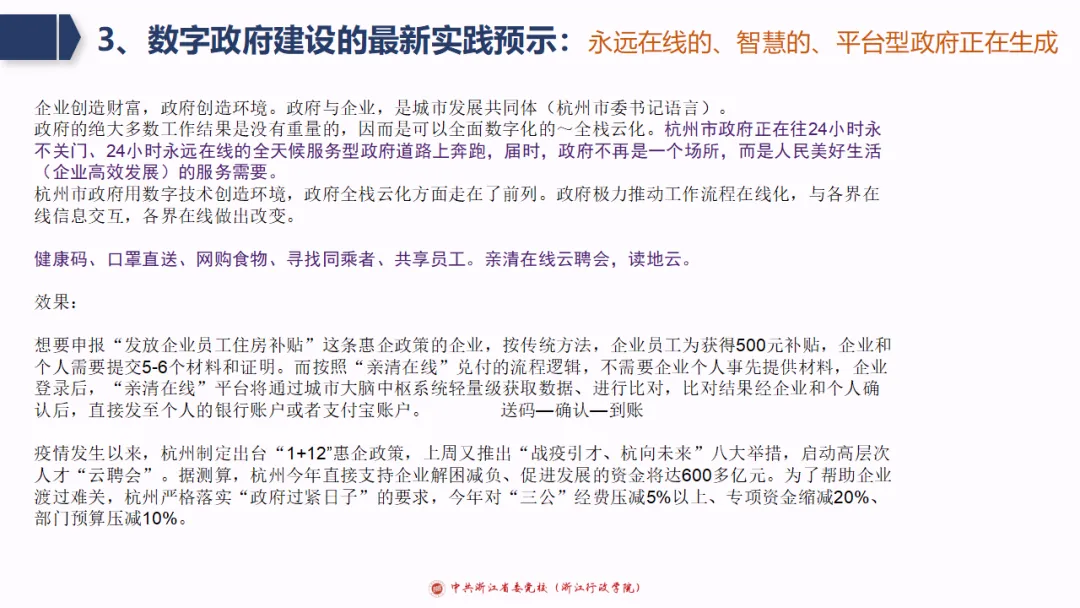 3、数字政府建设的最新实践预示：永远在线的、智慧的、平台型政府正在生成

企业创造财富，政府创造环境。政府与企业，是城市发展共同体（杭州市委书记语言）。
政府的绝大多数工作结果是没有重量的，因而是可以全面数字化的～全栈云化。杭州市政府正在往24小时永不关门、24小时永远在线的全天候服务型政府道路上奔跑，届时，政府不再是一个场所，而是人民美好生活（企业高效发展）的服务需要。
杭州市政府用数字技术创造环境，政府全栈云化方面走在了前列。政府极力推动工作流程在线化，与各界在线信息交互，各界在线做出改变。

健康码、口罩直送、网购食物、寻找同乘者、共享员工。亲清在线云聘会，读地云。

效果：

想要申报“发放企业员工住房补贴”这条惠企政策的企业，按传统方法，企业员工为获得500元补贴，企业和个人需要提交5-6个材料和证明。而按照“亲清在线”兑付的流程逻辑，不需要企业个人事先提供材料，企业登录后，“亲清在线”平台将通过城市大脑中枢系统轻量级获取数据、进行比对，比对结果经企业和个人确认后，直接发至个人的银行账户或者支付宝账户。 送码—确认—到账

疫情发生以来，杭州制定出台“1+12”惠企政策，上周又推出“战疫引才、杭向未来”八大举措，启动高层次人才“云聘会”。据测算，杭州今年直接支持企业解困减负、促进发展的资金将达600多亿元。为了帮助企业渡过难关，杭州严格落实“政府过紧日子”的要求，今年对“三公”经费压减5%以上、专项资金缩减20%、部门预算压减10%。

中共浙江省委党校（浙江行政学院）